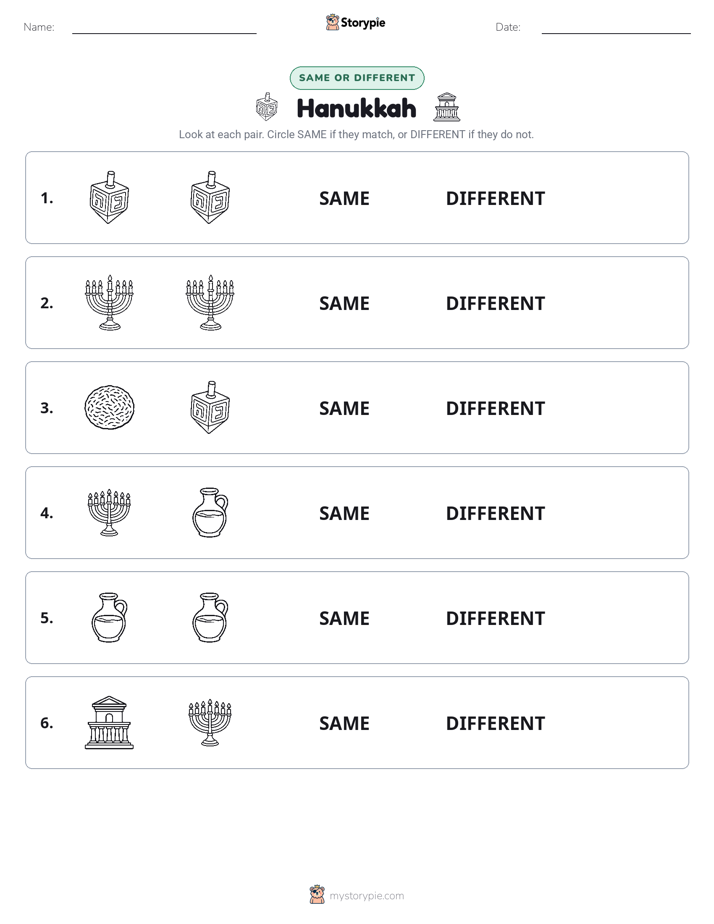 Name: ____ Storypie Date: ____

SAME OR DIFFERENT

Hanukkah

Look at each pair. Circle SAME if they match, or DIFFERENT if they do not.

1. SAME DIFFERENT

2. SAME DIFFERENT

3. SAME DIFFERENT

4. SAME DIFFERENT

5. SAME DIFFERENT

6. SAME DIFFERENT

mystorypie.com